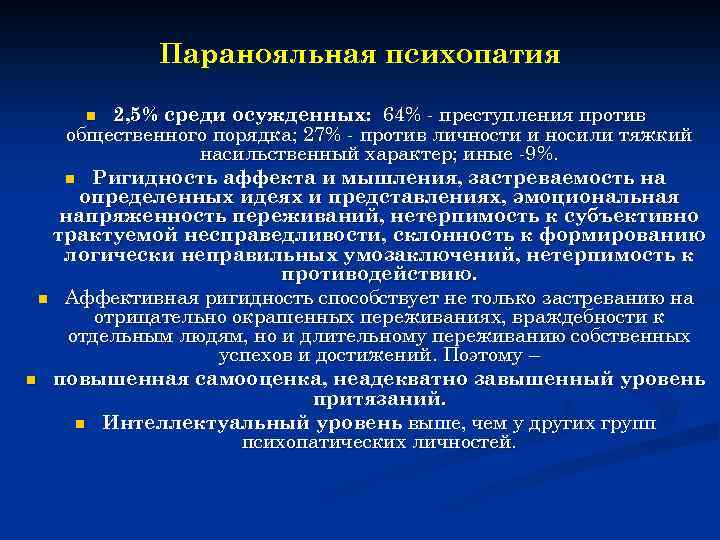 Паранояльная психопатия

2,5% среди осужденных: 64% - преступления против общественного порядка; 27% - против личности и носили тяжкий насильственный характер; иные -9%.

Ригидность аффекта и мышления, застреваемость на определенных идеях и представлениях, эмоциональная напряженность переживаний, нетерпимость к субъективно трактуемой несправедливости, склонность к формированию логически неправильных умозаключений, нетерпимость к противодействию.

Аффективная ригидность способствует не только застреванию на отрицательно окрашенных переживаниях, враждебности к отдельным людям, но и длительному переживанию собственных успехов и достижений. Поэтому –

повышенная самооценка, неадекватно завышенный уровень притязаний.

Интеллектуальный уровень выше, чем у других групп психопатических личностей.